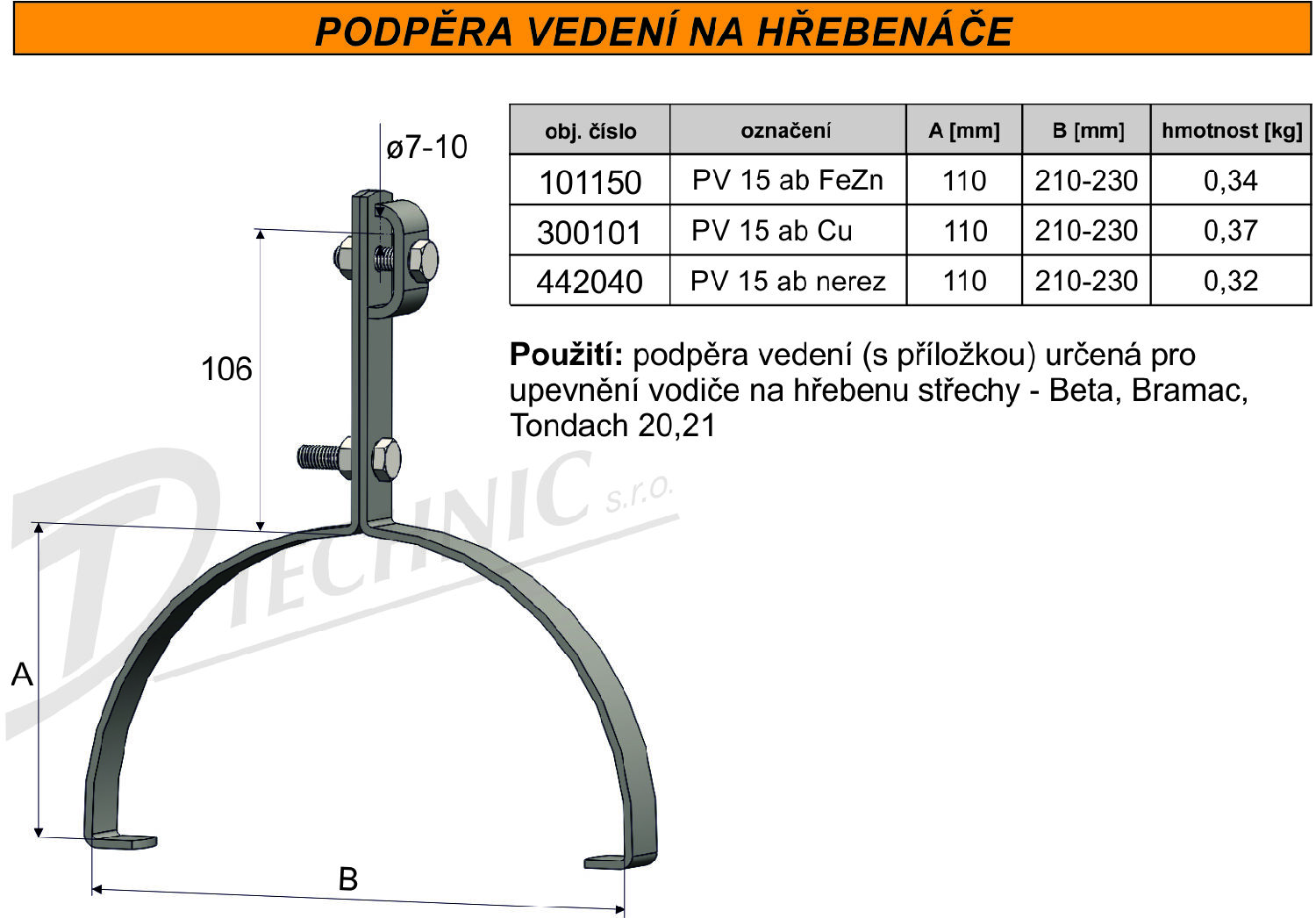 PODPĚRA VEDENÍ NA HŘEBENÁČE

ø7-10

106

A

B

DTECHNIC s.r.o.

| obj. číslo | označení | A [mm] | B [mm] | hmotnost [kg] |
|---|---|---|---|---|
| 101150 | PV 15 ab FeZn | 110 | 210-230 | 0,34 |
| 300101 | PV 15 ab Cu | 110 | 210-230 | 0,37 |
| 442040 | PV 15 ab nerez | 110 | 210-230 | 0,32 |

**Použití:** podpěra vedení (s příložkou) určená pro upevnění vodiče na hřebenu střechy - Beta, Bramac, Tondach 20,21